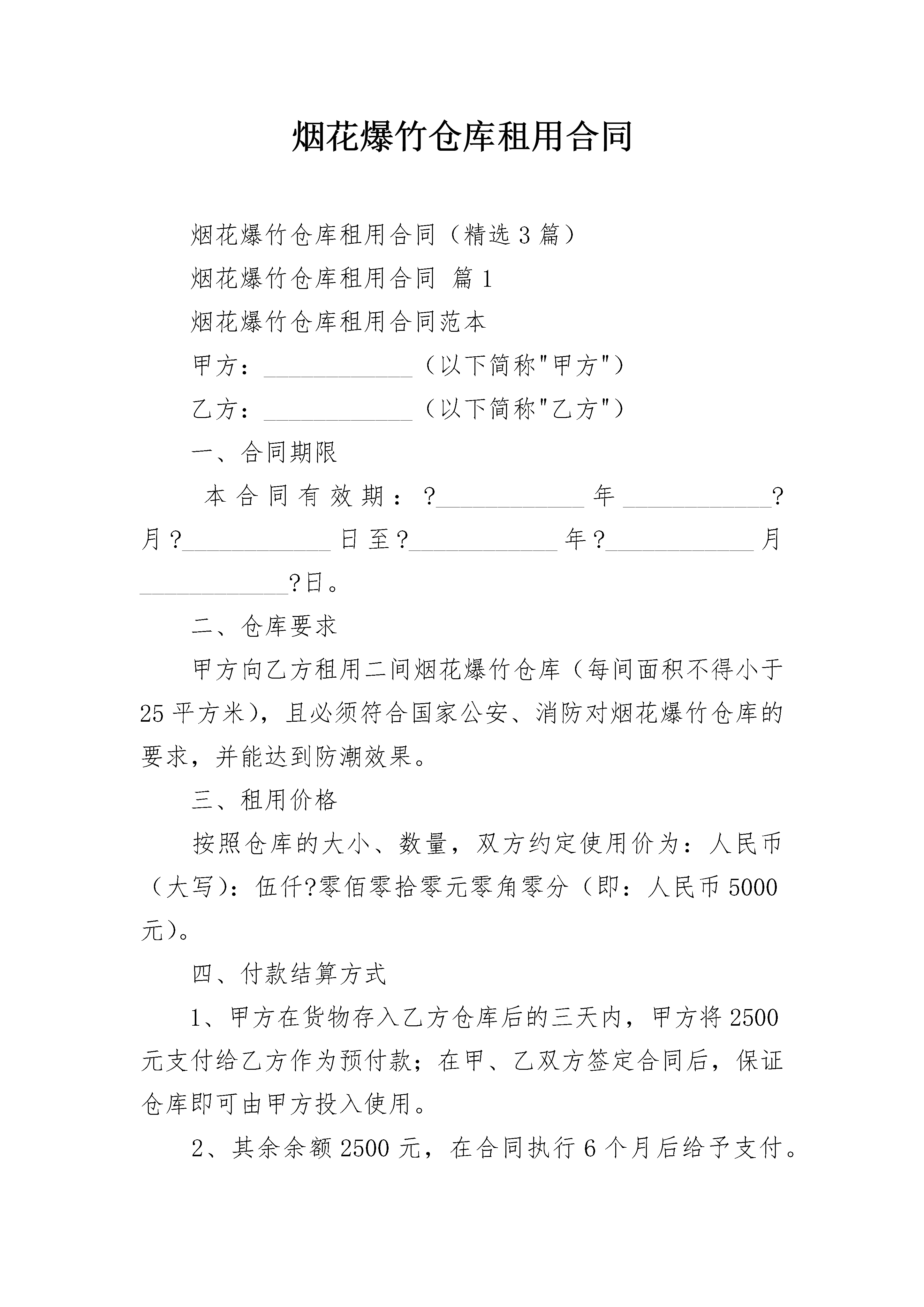 烟花爆竹仓库租用合同

烟花爆竹仓库租用合同（精选3篇）

烟花爆竹仓库租用合同 篇1

烟花爆竹仓库租用合同范本

甲方：____________（以下简称"甲方"）

乙方：____________（以下简称"乙方"）

一、合同期限

本合同有效期：?____________年____________?月?____________日至?____________年?____________月____________?日。

二、仓库要求

甲方向乙方租用二间烟花爆竹仓库（每间面积不得小于25平方米），且必须符合国家公安、消防对烟花爆竹仓库的要求，并能达到防潮效果。

三、租用价格

按照仓库的大小、数量，双方约定使用价为：人民币（大写）：伍仟?零佰零拾零元零角零分（即：人民币5000元）。

四、付款结算方式

1、甲方在货物存入乙方仓库后的三天内，甲方将2500元支付给乙方作为预付款；在甲、乙双方签定合同后，保证仓库即可由甲方投入使用。

2、其余余额2500元，在合同执行6个月后给予支付。